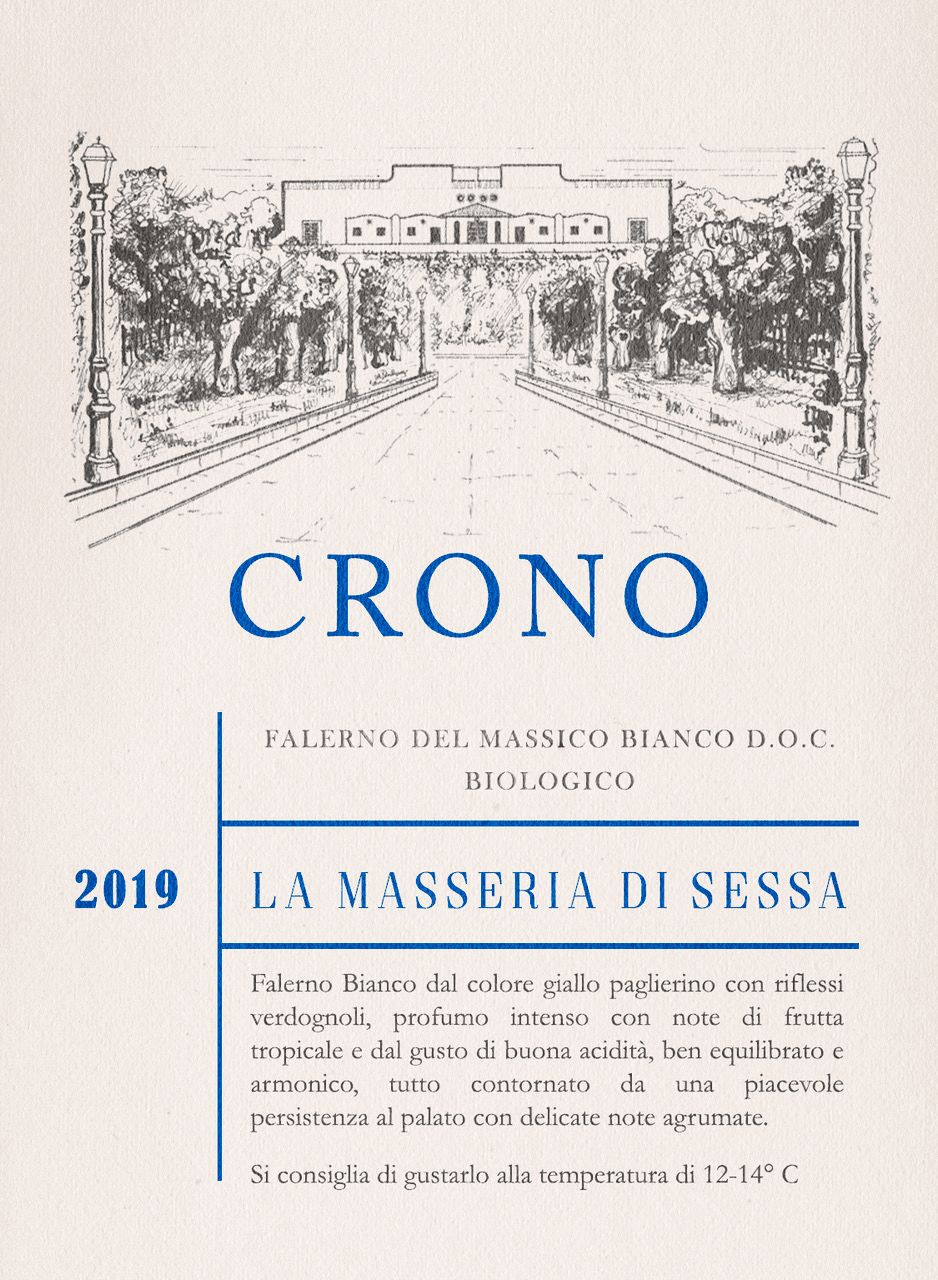 CRONO

FALERNO DEL MASSICO BIANCO D.O.C.
BIOLOGICO

2019

LA MASSERIA DI SESSA

Falerno Bianco dal colore giallo paglierino con riflessi verdognoli, profumo intenso con note di frutta tropicale e dal gusto di buona acidità, ben equilibrato e armonico, tutto contornato da una piacevole persistenza al palato con delicate note agrumate.

Si consiglia di gustarlo alla temperatura di 12-14° C